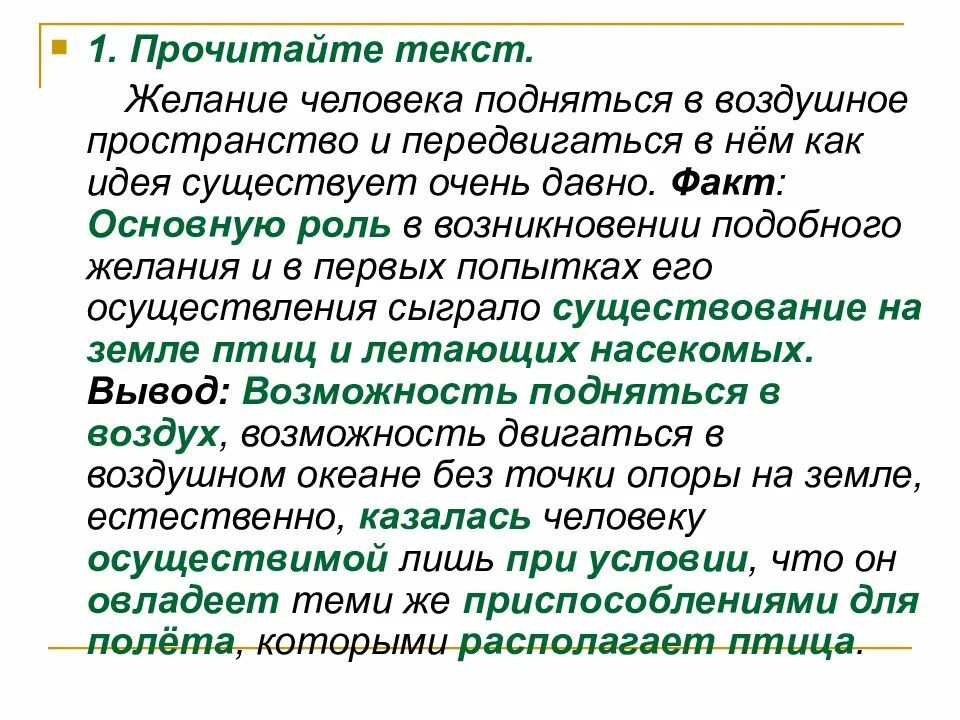 1. Прочитайте текст.

Желание человека подняться в воздушное пространство и передвигаться в нём как идея существует очень давно. Факт: Основную роль в возникновении подобного желания и в первых попытках его осуществления сыграло существование на земле птиц и летающих насекомых. Вывод: Возможность подняться в воздух, возможность двигаться в воздушном океане без точки опоры на земле, естественно, казалась человеку осуществимой лишь при условии, что он овладеет теми же приспособлениями для полёта, которыми располагает птица.